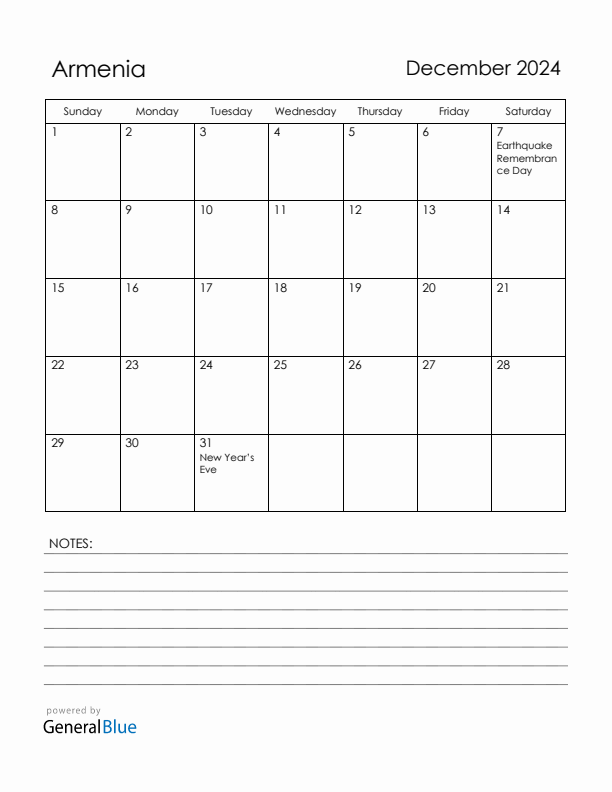 Armenia

December 2024

| Sunday | Monday | Tuesday | Wednesday | Thursday | Friday | Saturday |
|---|---|---|---|---|---|---|
| 1 | 2 | 3 | 4 | 5 | 6 | 7 Earthquake Remembrance Day |
| 8 | 9 | 10 | 11 | 12 | 13 | 14 |
| 15 | 16 | 17 | 18 | 19 | 20 | 21 |
| 22 | 23 | 24 | 25 | 26 | 27 | 28 |
| 29 | 30 | 31 New Year's Eve | | | | |

NOTES:

powered by
GeneralBlue